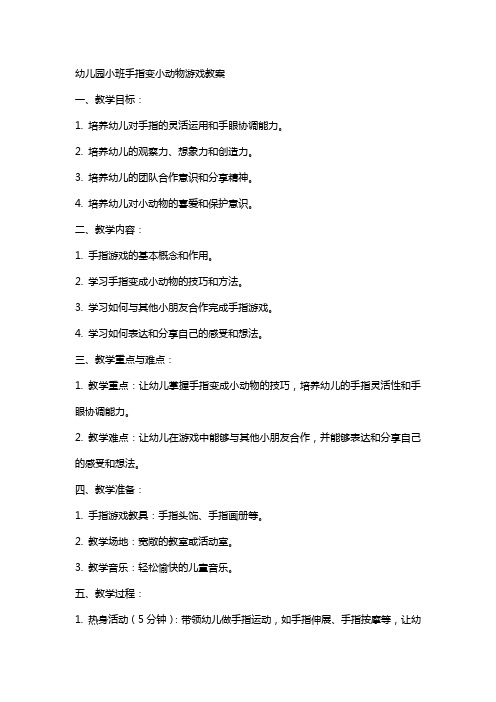 幼儿园小班手指变小动物游戏教案

一、教学目标：

1. 培养幼儿对手指的灵活运用和手眼协调能力。

2. 培养幼儿的观察力、想象力和创造力。

3. 培养幼儿的团队合作意识和分享精神。

4. 培养幼儿对小动物的喜爱和保护意识。

二、教学内容：

1. 手指游戏的基本概念和作用。

2. 学习手指变成小动物的技巧和方法。

3. 学习如何与其他小朋友合作完成手指游戏。

4. 学习如何表达和分享自己的感受和想法。

三、教学重点与难点：

1. 教学重点：让幼儿掌握手指变成小动物的技巧，培养幼儿的手指灵活性和手眼协调能力。

2. 教学难点：让幼儿在游戏中能够与其他小朋友合作，并能够表达和分享自己的感受和想法。

四、教学准备：

1. 手指游戏教具：手指头饰、手指画册等。

2. 教学场地：宽敞的教室或活动室。

3. 教学音乐：轻松愉快的儿童音乐。

五、教学过程：

1. 热身活动（5分钟）：带领幼儿做手指运动，如手指伸展、手指按摩等，让幼